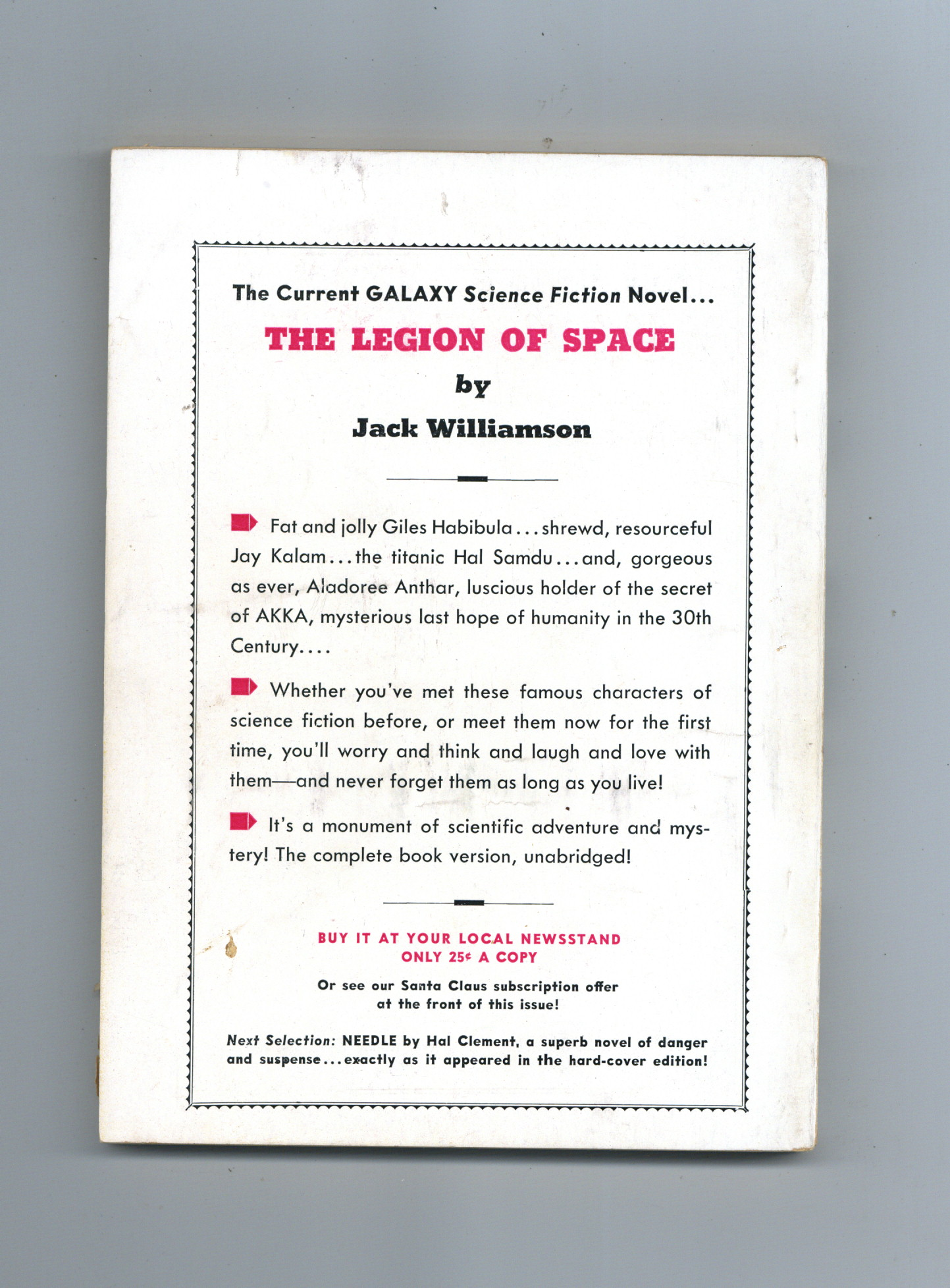 The Current GALAXY Science Fiction Novel...

THE LEGION OF SPACE

by

Jack Williamson

Fat and jolly Giles Habibula...shrewd, resourceful Jay Kalam...the titanic Hal Samdu...and, gorgeous as ever, Aladoree Anthar, luscious holder of the secret of AKKA, mysterious last hope of humanity in the 30th Century....

Whether you've met these famous characters of science fiction before, or meet them now for the first time, you'll worry and think and laugh and love with them—and never forget them as long as you live!

It's a monument of scientific adventure and mystery! The complete book version, unabridged!

BUY IT AT YOUR LOCAL NEWSSTAND
ONLY 25¢ A COPY

Or see our Santa Claus subscription offer at the front of this issue!

Next Selection: NEEDLE by Hal Clement, a superb novel of danger and suspense...exactly as it appeared in the hard-cover edition!